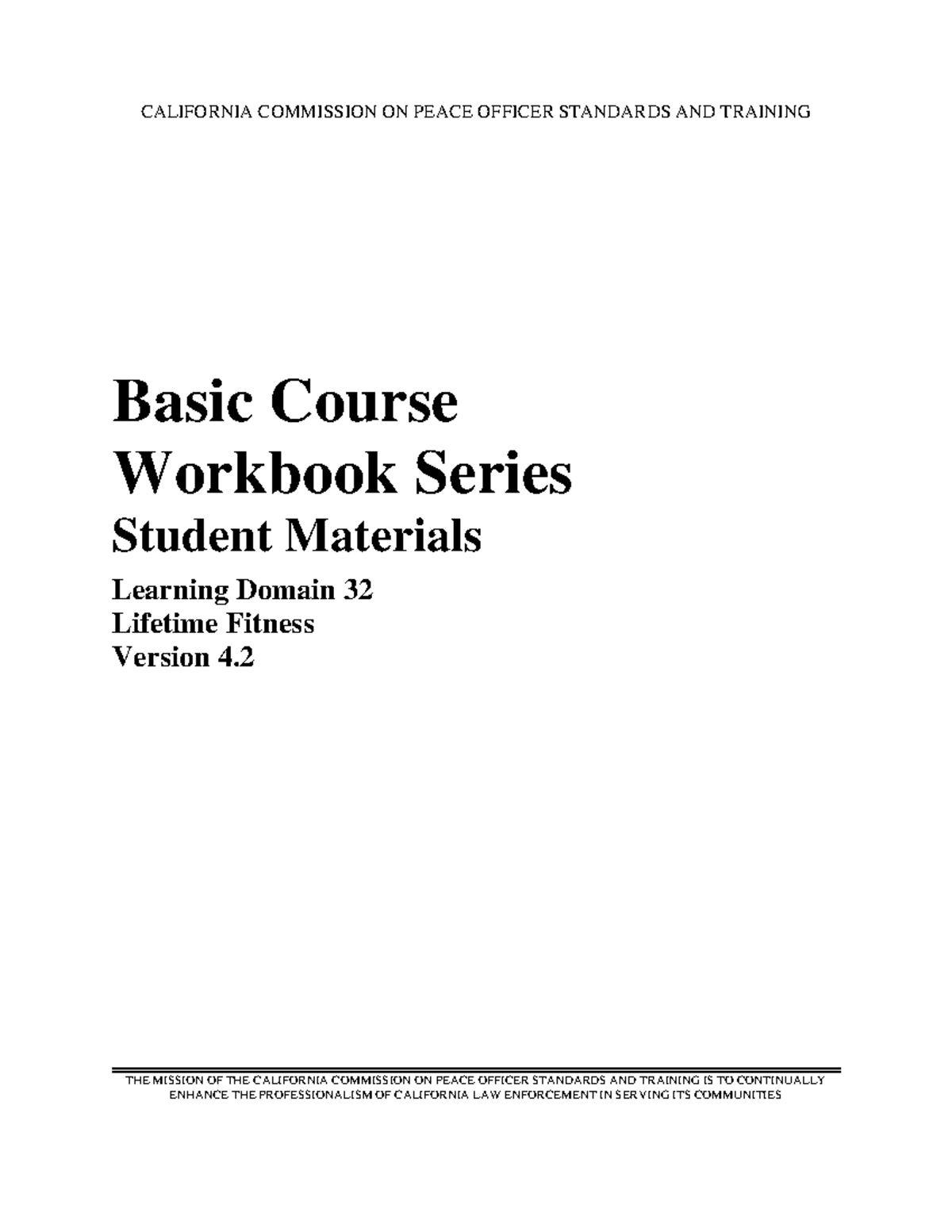 CALIFORNIA COMMISSION ON PEACE OFFICER STANDARDS AND TRAINING

Basic Course
Workbook Series
Student Materials

Learning Domain 32
Lifetime Fitness
Version 4.2

THE MISSION OF THE CALIFORNIA COMMISSION ON PEACE OFFICER STANDARDS AND TRAINING IS TO CONTINUALLY ENHANCE THE PROFESSIONALISM OF CALIFORNIA LAW ENFORCEMENT IN SERVING ITS COMMUNITIES